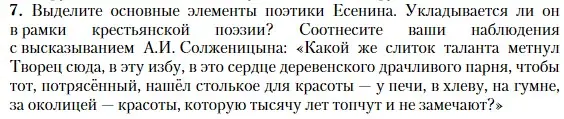 7. Выделите основные элементы поэтики Есенина. Укладывается ли он в рамки крестьянской поэзии? Соотнесите ваши наблюдения с высказыванием А.И. Солженицына: «Какой же слиток таланта метнул Творец сюда, в эту избу, в это сердце деревенского драчливого парня, чтобы тот, потрясённый, нашёл столькое для красоты — у печи, в хлеву, на гумне, за околицей — красоты, которую тысячу лет топчут и не замечают?»